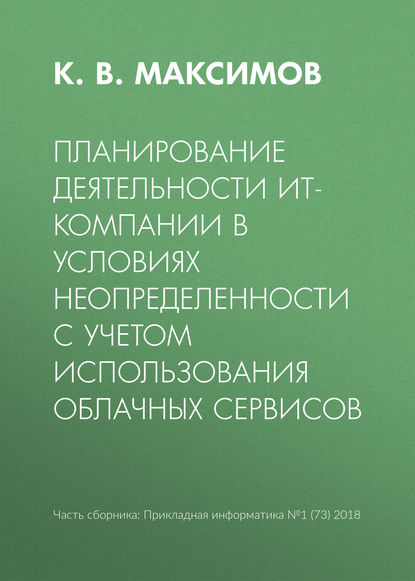 К. В. МАКСИМОВ

ПЛАНИРОВАНИЕ ДЕЯТЕЛЬНОСТИ ИТ-КОМПАНИИ В УСЛОВИЯХ НЕОПРЕДЕЛЕННОСТИ С УЧЕТОМ ИСПОЛЬЗОВАНИЯ ОБЛАЧНЫХ СЕРВИСОВ

Часть сборника: Прикладная информатика №1 (73) 2018